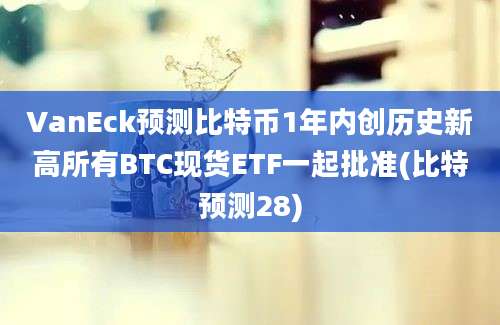 VanEck预测比特币1年内创历史新高所有BTC现货ETF一起批准(比特预测28)